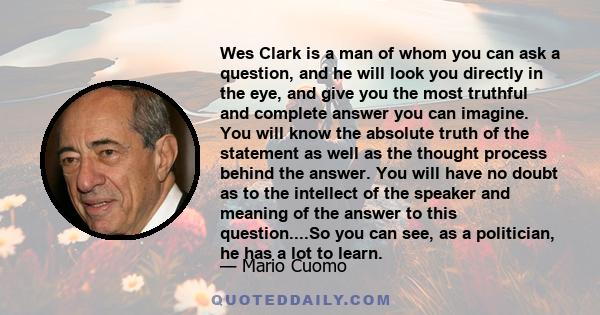 Wes Clark is a man of whom you can ask a question, and he will look you directly in the eye, and give you the most truthful and complete answer you can imagine. You will know the absolute truth of the statement as well as the thought process behind the answer. You will have no doubt as to the intellect of the speaker and meaning of the answer to this question....So you can see, as a politician, he has a lot to learn.

— Mario Cuomo

QUOTEDDAILY.COM